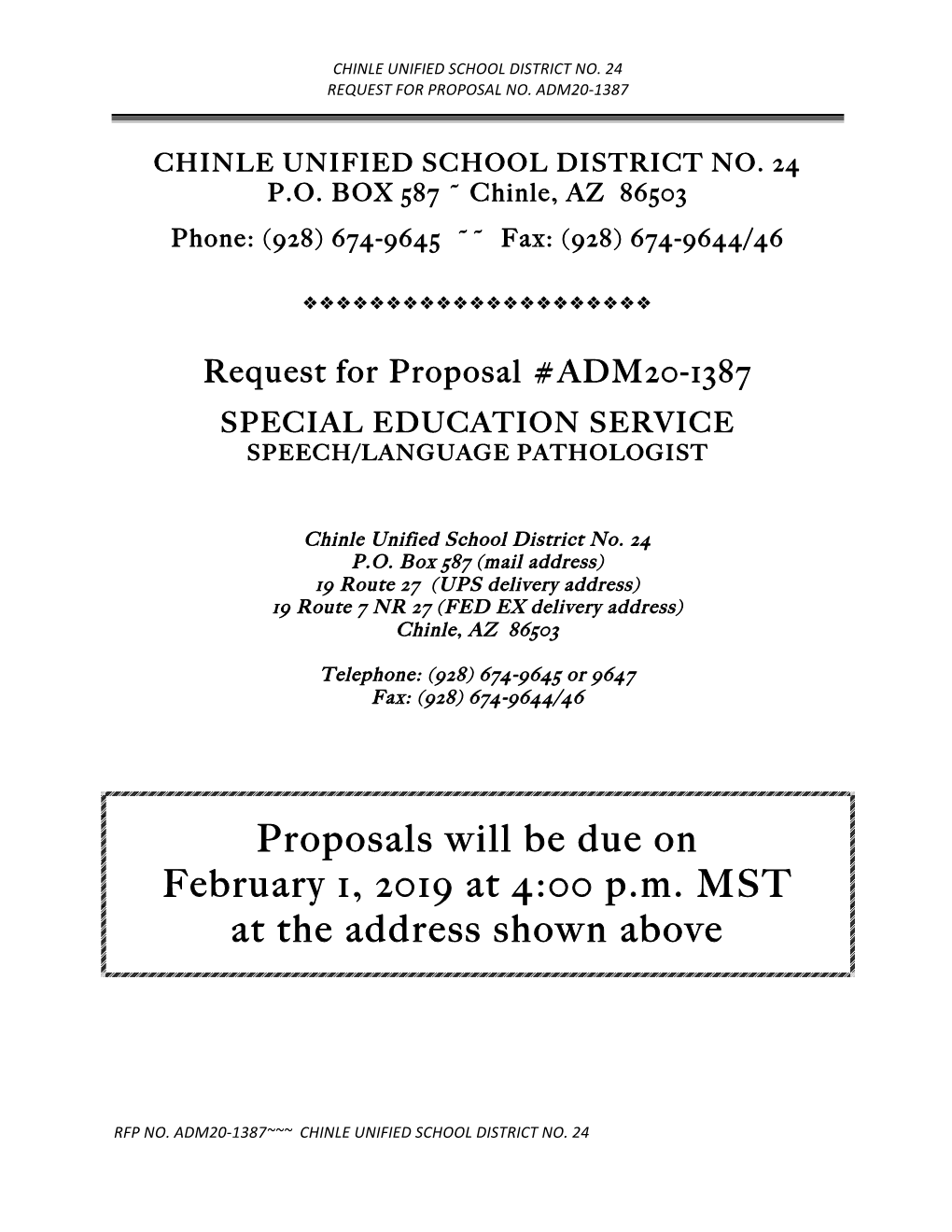 CHINLE UNIFIED SCHOOL DISTRICT NO. 24
REQUEST FOR PROPOSAL NO. ADM20-1387

CHINLE UNIFIED SCHOOL DISTRICT NO. 24
P.O. BOX 587 ~ Chinle, AZ 86503
Phone: (928) 674-9645 ~~ Fax: (928) 674-9644/46

❖❖❖❖❖❖❖❖❖❖❖❖❖❖❖❖❖❖❖❖❖

Request for Proposal #ADM20-1387
SPECIAL EDUCATION SERVICE
SPEECH/LANGUAGE PATHOLOGIST

Chinle Unified School District No. 24
P.O. Box 587 (mail address)
19 Route 27 (UPS delivery address)
19 Route 7 NR 27 (FED EX delivery address)
Chinle, AZ 86503

Telephone: (928) 674-9645 or 9647
Fax: (928) 674-9644/46

Proposals will be due on
February 1, 2019 at 4:00 p.m. MST
at the address shown above

RFP NO. ADM20-1387~~~ CHINLE UNIFIED SCHOOL DISTRICT NO. 24